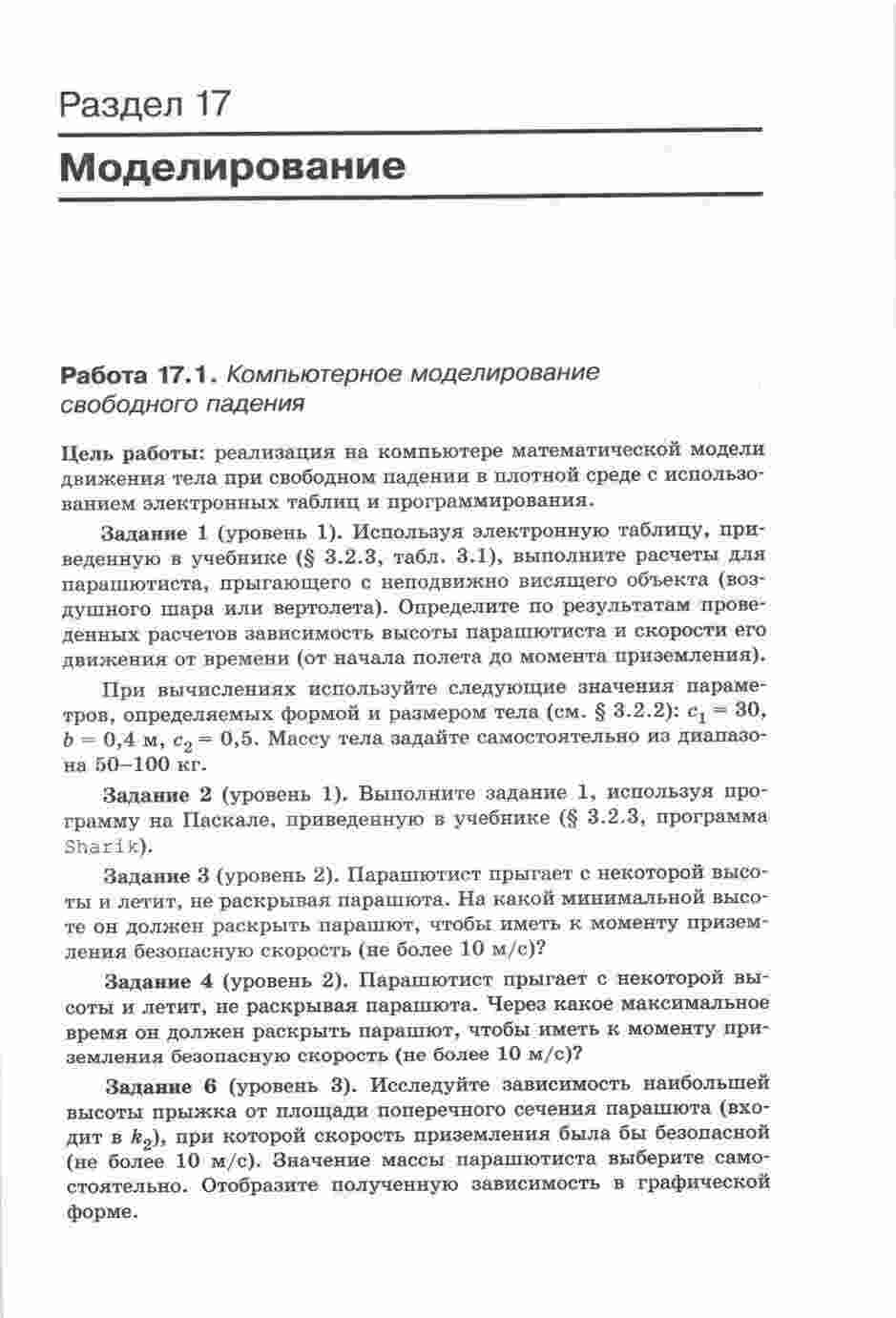 Раздел 17

Моделирование

Работа 17.1. Компьютерное моделирование свободного падения

Цель работы: реализация на компьютере математической модели движения тела при свободном падении в плотной среде с использованием электронных таблиц и программирования.

Задание 1 (уровень 1). Используя электронную таблицу, приведенную в учебнике (§ 3.2.3, табл. 3.1), выполните расчеты для парашютиста, прыгающего с неподвижно висящего объекта (воздушного шара или вертолета). Определите по результатам проведенных расчетов зависимость высоты парашютиста и скорости его движения от времени (от начала полета до момента приземления).

При вычислениях используйте следующие значения параметров, определяемых формой и размером тела (см. § 3.2.2): $c_1 = 30$, $b = 0,4$ м, $c_2 = 0,5$. Массу тела задайте самостоятельно из диапазона 50–100 кг.

Задание 2 (уровень 1). Выполните задание 1, используя программу на Паскале, приведенную в учебнике (§ 3.2.3, программа Sharik).

Задание 3 (уровень 2). Парашютист прыгает с некоторой высоты и летит, не раскрывая парашюта. На какой минимальной высоте он должен раскрыть парашют, чтобы иметь к моменту приземления безопасную скорость (не более 10 м/с)?

Задание 4 (уровень 2). Парашютист прыгает с некоторой высоты и летит, не раскрывая парашюта. Через какое максимальное время он должен раскрыть парашют, чтобы иметь к моменту приземления безопасную скорость (не более 10 м/с)?

Задание 6 (уровень 3). Исследуйте зависимость наибольшей высоты прыжка от площади поперечного сечения парашюта (входит в $k_2$), при которой скорость приземления была бы безопасной (не более 10 м/с). Значение массы парашютиста выберите самостоятельно. Отобразите полученную зависимость в графической форме.